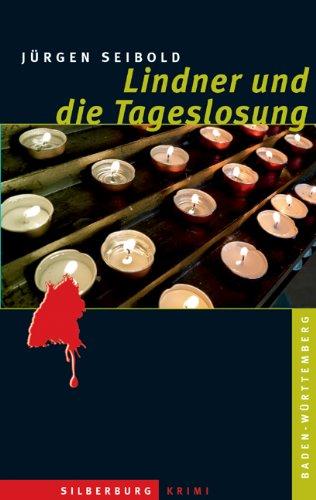 JÜRGEN SEIBOLD

Lindner und die Tageslosung

BADEN-WÜRTTEMBERG

SILBERBURG KRIMI